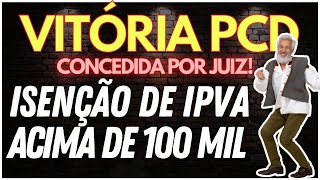 VITÓRIA PCD
CONCEDIDA POR JUIZ!
ISENÇÃO DE IPVA
ACIMA DE 100 MIL